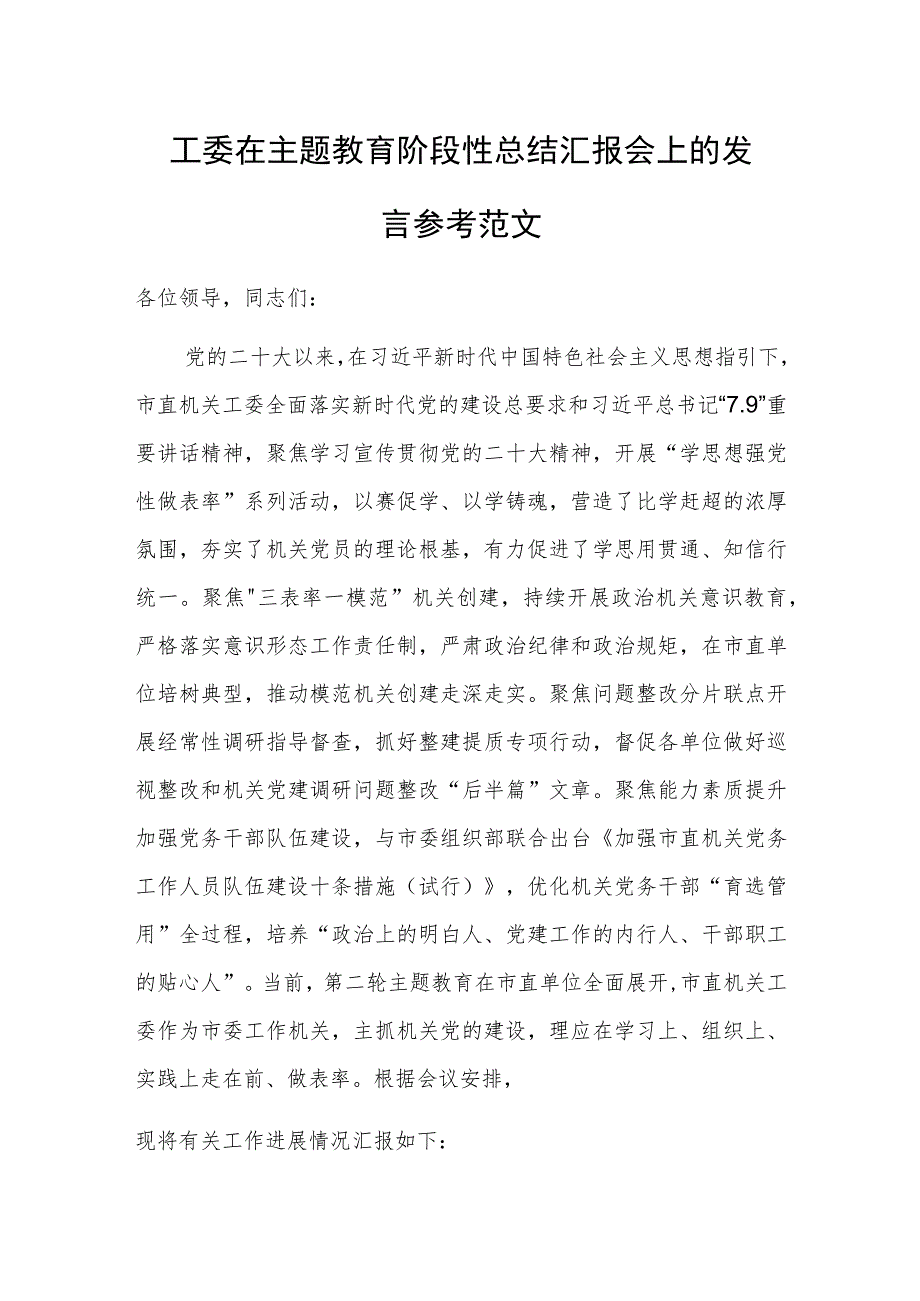 工委在主题教育阶段性总结汇报会上的发言参考范文

各位领导，同志们：

党的二十大以来，在习近平新时代中国特色社会主义思想指引下，市直机关工委全面落实新时代党的建设总要求和习近平总书记“7.9”重要讲话精神，聚焦学习宣传贯彻党的二十大精神，开展“学思想强党性做表率”系列活动，以赛促学、以学铸魂，营造了比学赶超的浓厚氛围，夯实了机关党员的理论根基，有力促进了学思用贯通、知信行统一。聚焦"三表率一模范”机关创建，持续开展政治机关意识教育，严格落实意识形态工作责任制，严肃政治纪律和政治规矩，在市直单位培树典型，推动模范机关创建走深走实。聚焦问题整改分片联点开展经常性调研指导督查，抓好整建提质专项行动，督促各单位做好巡视整改和机关党建调研问题整改“后半篇”文章。聚焦能力素质提升加强党务干部队伍建设，与市委组织部联合出台《加强市直机关党务工作人员队伍建设十条措施（试行）》，优化机关党务干部“育选管用”全过程，培养“政治上的明白人、党建工作的内行人、干部职工的贴心人”。当前，第二轮主题教育在市直单位全面展开，市直机关工委作为市委工作机关，主抓机关党的建设，理应在学习上、组织上、实践上走在前、做表率。根据会议安排，

现将有关工作进展情况汇报如下：